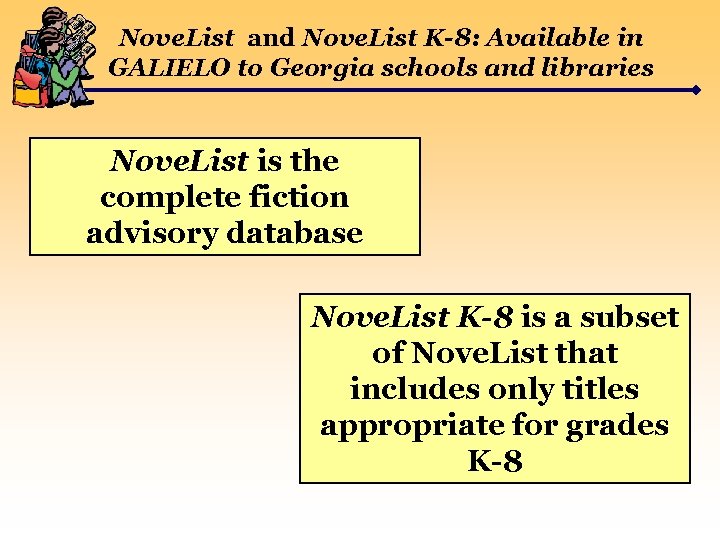 NoveList and NoveList K-8: Available in GALIELO to Georgia schools and libraries

NoveList is the complete fiction advisory database

NoveList K-8 is a subset of NoveList that includes only titles appropriate for grades K-8